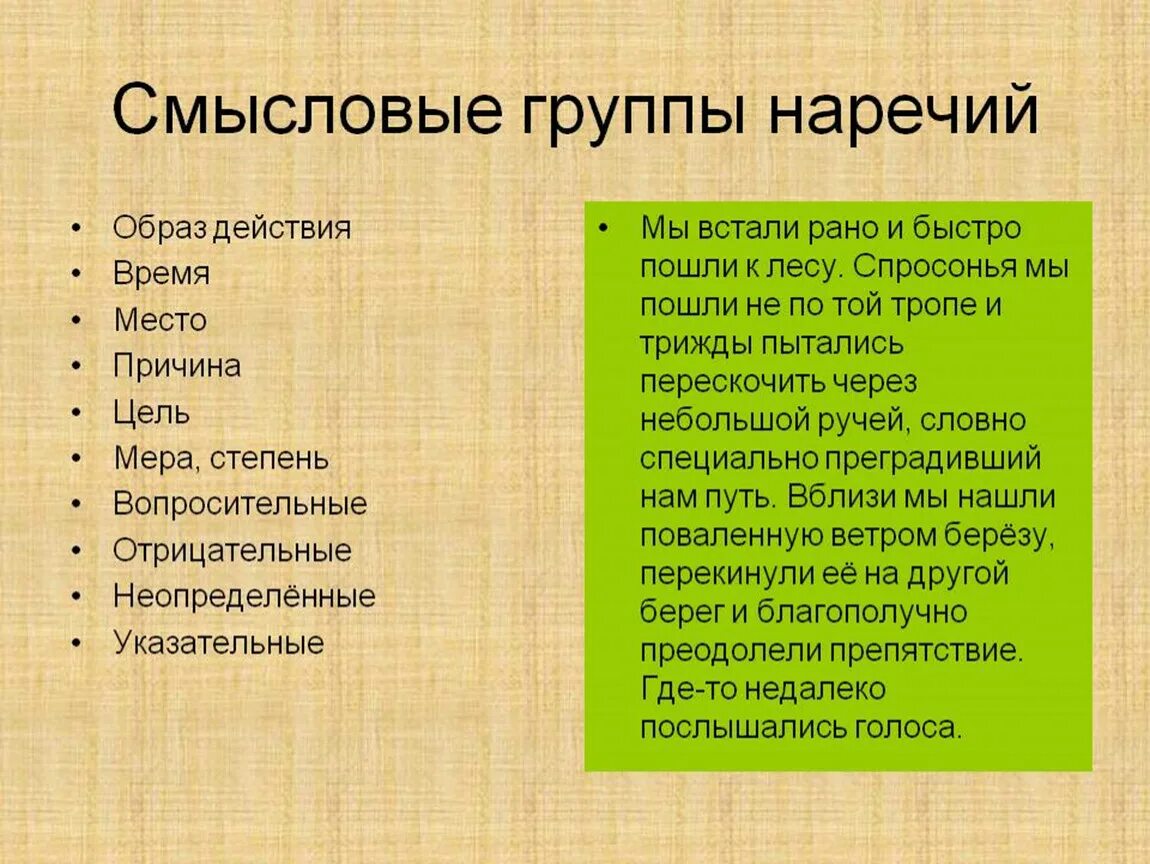 Смысловые группы наречий

• Образ действия
• Время
• Место
• Причина
• Цель
• Мера, степень
• Вопросительные
• Отрицательные
• Неопределённые
• Указательные

• Мы встали рано и быстро пошли к лесу. Спросонья мы пошли не по той тропе и трижды пытались перескочить через небольшой ручей, словно специально преградивший нам путь. Вблизи мы нашли поваленную ветром берёзу, перекинули её на другой берег и благополучно преодолели препятствие. Где-то недалеко послышались голоса.